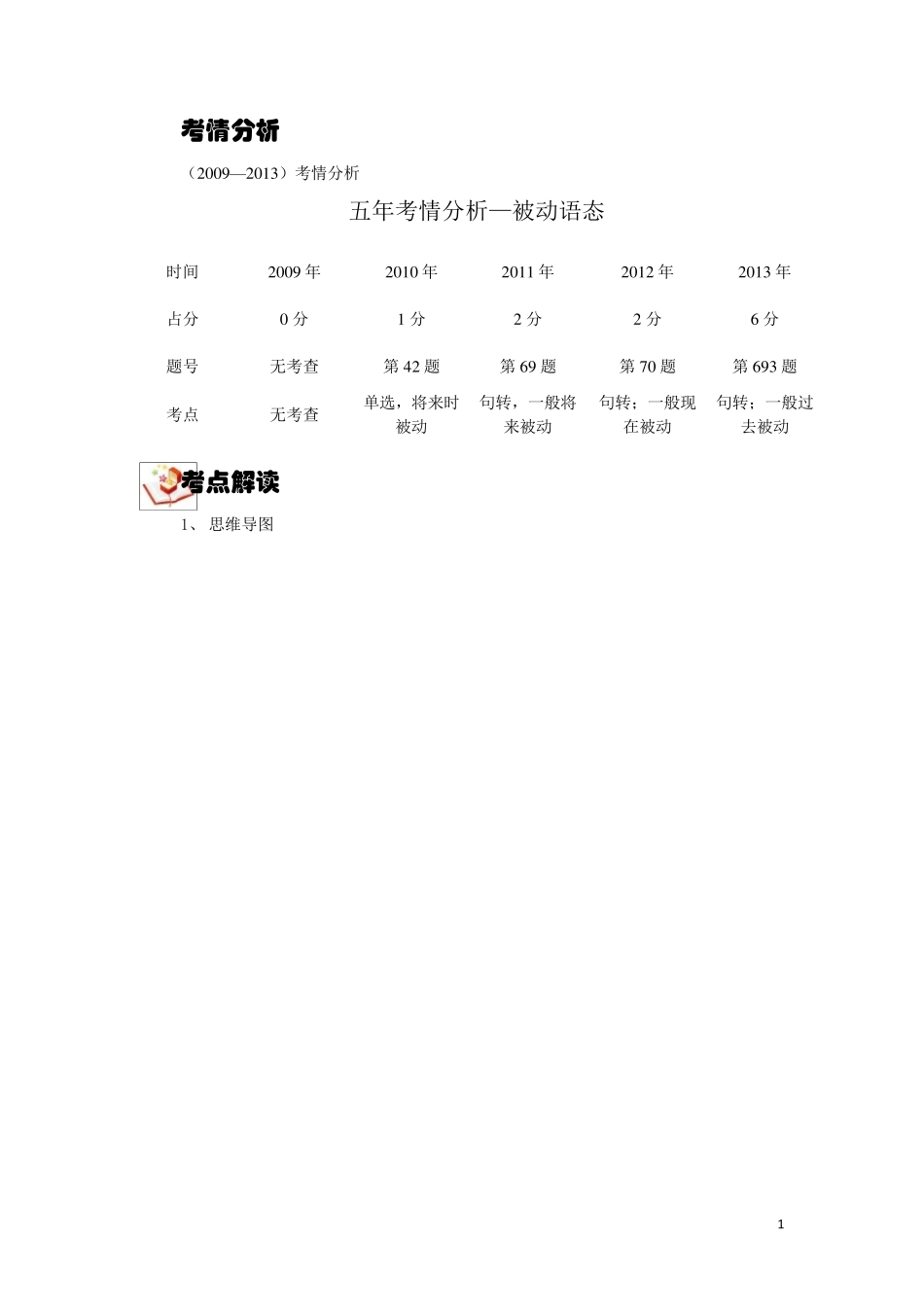 考情分析

（2009—2013）考情分析

五年考情分析—被动语态

| 时间 | 2009年 | 2010年 | 2011年 | 2012年 | 2013年 |
|---|---|---|---|---|---|
| 占分 | 0分 | 1分 | 2分 | 2分 | 6分 |
| 题号 | 无考查 | 第42题 | 第69题 | 第70题 | 第693题 |
| 考点 | 无考查 | 单选，将来时被动 | 句转，一般将来被动 | 句转；一般现在被动 | 句转；一般过去被动 |

考点解读

1、思维导图

1